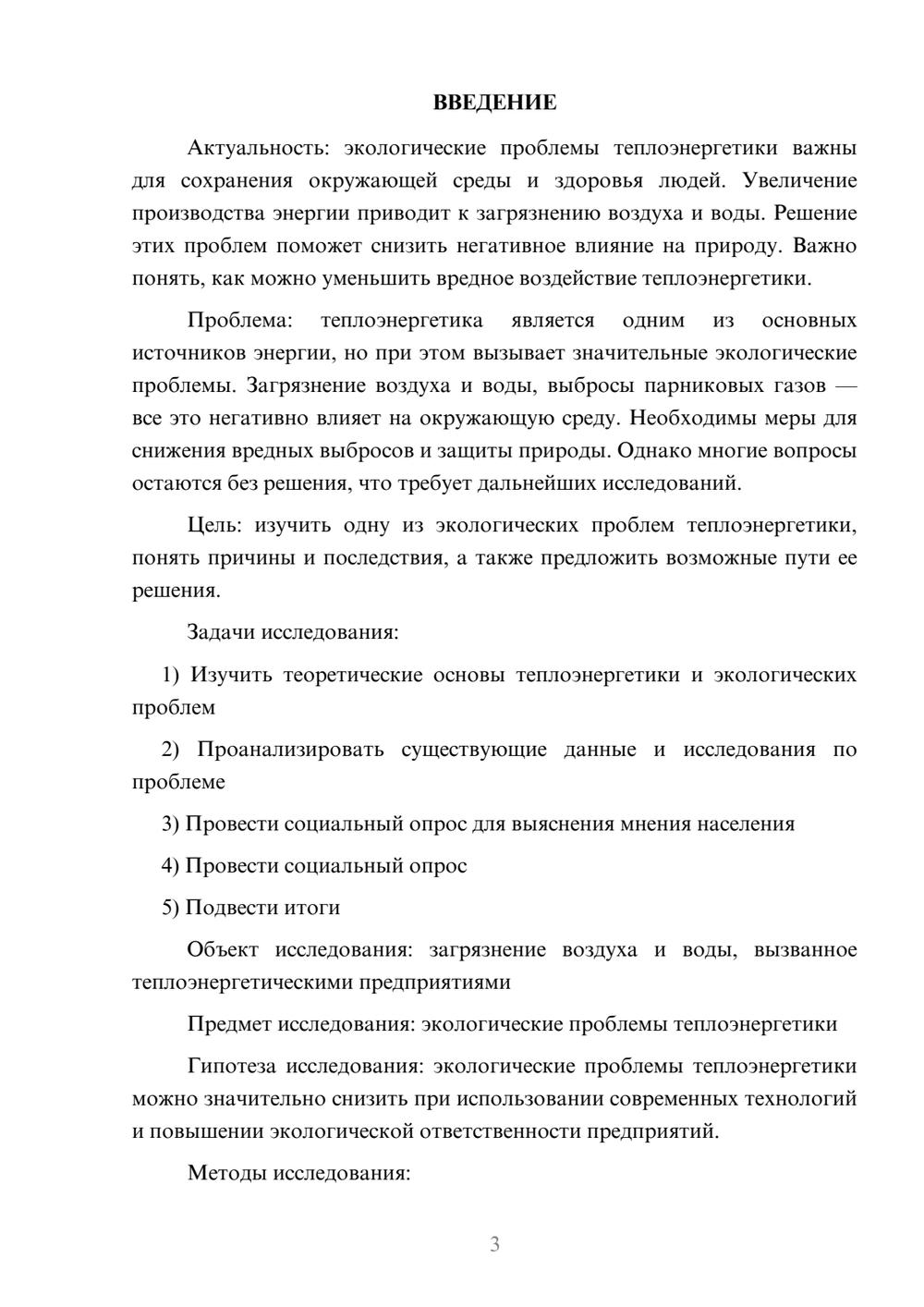 ВВЕДЕНИЕ

Актуальность: экологические проблемы теплоэнергетики важны для сохранения окружающей среды и здоровья людей. Увеличение производства энергии приводит к загрязнению воздуха и воды. Решение этих проблем поможет снизить негативное влияние на природу. Важно понять, как можно уменьшить вредное воздействие теплоэнергетики.

Проблема: теплоэнергетика является одним из основных источников энергии, но при этом вызывает значительные экологические проблемы. Загрязнение воздуха и воды, выбросы парниковых газов — все это негативно влияет на окружающую среду. Необходимы меры для снижения вредных выбросов и защиты природы. Однако многие вопросы остаются без решения, что требует дальнейших исследований.

Цель: изучить одну из экологических проблем теплоэнергетики, понять причины и последствия, а также предложить возможные пути ее решения.

Задачи исследования:

1) Изучить теоретические основы теплоэнергетики и экологических проблем

2) Проанализировать существующие данные и исследования по проблеме

3) Провести социальный опрос для выяснения мнения населения

4) Провести социальный опрос

5) Подвести итоги

Объект исследования: загрязнение воздуха и воды, вызванное теплоэнергетическими предприятиями

Предмет исследования: экологические проблемы теплоэнергетики

Гипотеза исследования: экологические проблемы теплоэнергетики можно значительно снизить при использовании современных технологий и повышении экологической ответственности предприятий.

Методы исследования:

3